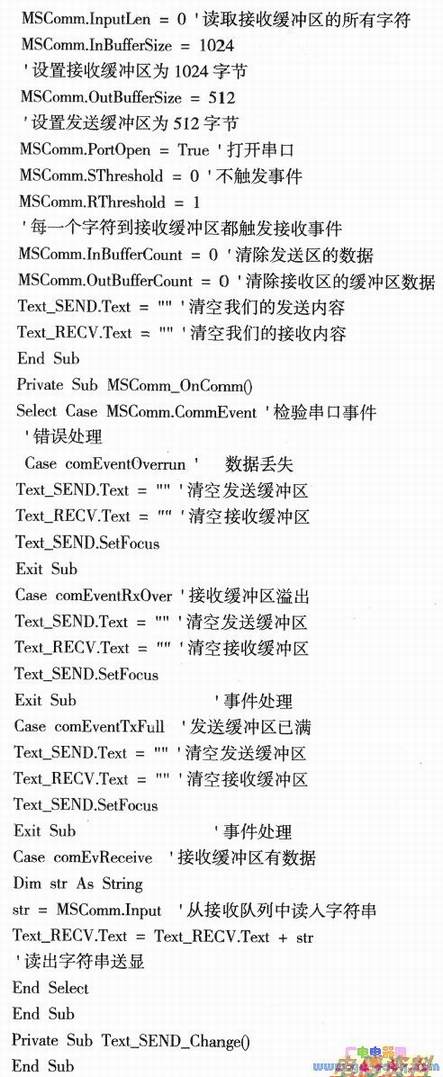 MSComm.InputLen = 0 '读取接收缓冲区的所有字符
MSComm.InBufferSize = 1024
'设置接收缓冲区为 1024 字节
MSComm.OutBufferSize = 512
'设置发送缓冲区为 512 字节
MSComm.PortOpen = True '打开串口
MSComm.SThreshold = 0 '不触发事件
MSComm.RThreshold = 1
'每一个字符到接收缓冲区都触发接收事件
MSComm.InBufferCount = 0 '清除发送区的数据
MSComm.OutBufferCount = 0 '清除接收区的缓冲区数据
Text_SEND.Text = "" '清空我们的发送内容
Text_RECV.Text = "" '清空我们的接收内容
End Sub
Private Sub MSComm_OnComm()
Select Case MSComm.CommEvent '检验串口事件
'错误处理
Case comEventOverrun ' 数据丢失
Text_SEND.Text = "" '清空发送缓冲区
Text_RECV.Text = "" '清空接收缓冲区
Text_SEND.SetFocus
Exit Sub
Case comEventRxOver '接收缓冲区溢出
Text_SEND.Text = "" '清空发送缓冲区
Text_RECV.Text = "" '清空接收缓冲区
Text_SEND.SetFocus
Exit Sub '事件处理
Case comEventTxFull '发送缓冲区已满
Text_SEND.Text = "" '清空发送缓冲区
Text_RECV.Text = "" '清空接收缓冲区
Text_SEND.SetFocus
Exit Sub '事件处理
Case comEvReceive '接收缓冲区有数据
Dim str As String
str = MSComm.Input '从接收队列中读入字符串
Text_RECV.Text = Text_RECV.Text + str
'读出字符串送显
End Select
End Sub
Private Sub Text_SEND_Change()
End Sub